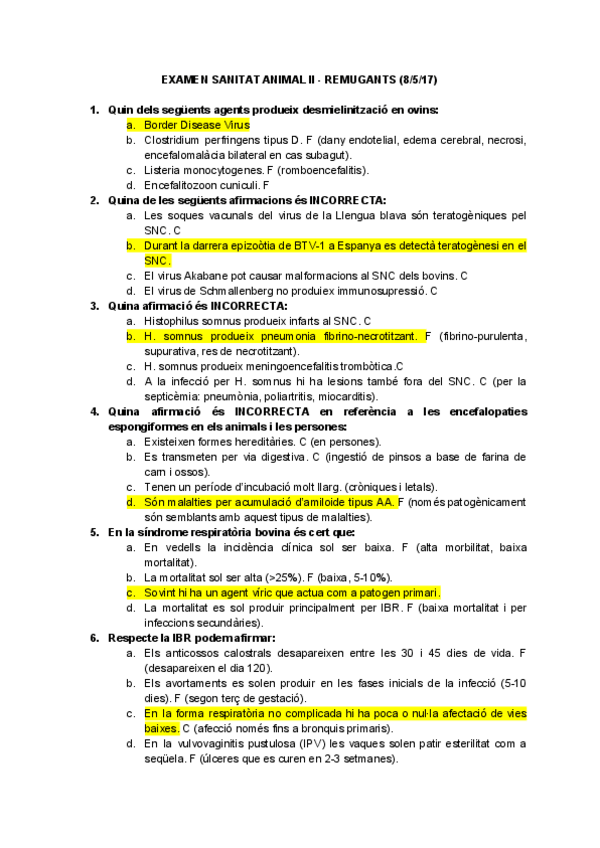 EXAMEN SANITAT ANIMAL II - REMUGANTS (8/5/17)

1. Quin dels següents agents produeix desmielinització en ovins:
a. Border Disease Virus
b. Clostridium perfringens tipus D. F (dany endotelial, edema cerebral, necrosi, encefalomalàcia bilateral en cas subagut).
c. Listeria monocytogenes. F (romboencefalitis).
d. Encefalitozoon cuniculi. F

2. Quina de les següents afirmacions és INCORRECTA:
a. Les soques vacunals del virus de la Llengua blava són teratogèniques pel SNC. C
b. Durant la darrera epizoòtia de BTV-1 a Espanya es detectà teratogènesi en el SNC.
c. El virus Akabane pot causar malformacions al SNC dels bovins. C
d. El virus de Schmallenberg no produiex immunosupressió. C

3. Quina afirmació és INCORRECTA:
a. Histophilus somnus produeix infarts al SNC. C
b. H. somnus produeix pneumonia fibrino-necrotitzant. F (fibrino-purulenta, supurativa, res de necrotitzant).
c. H. somnus produeix meningoencefalitis trombòtica.C
d. A la infecció per H. somnus hi ha lesions també fora del SNC. C (per la septicèmia: pneumònia, poliartritis, miocarditis).

4. Quina afirmació és INCORRECTA en referència a les encefalopaties espongiformes en els animals i les persones:
a. Existeixen formes hereditàries. C (en persones).
b. Es transmeten per via digestiva. C (ingestió de pinsos a base de farina de carn i ossos).
c. Tenen un període d'incubació molt llarg. (cròniques i letals).
d. Són malalties per acumulació d'amiloide tipus AA. F (només patogènicament són semblants amb aquest tipus de malalties).

5. En la síndrome respiratòria bovina és cert que:
a. En vedells la incidència clínica sol ser baixa. F (alta morbilitat, baixa mortalitat).
b. La mortalitat sol ser alta (>25%). F (baixa, 5-10%).
c. Sovint hi ha un agent víric que actua com a patogen primari.
d. La mortalitat es sol produir principalment per IBR. F (baixa mortalitat i per infeccions secundàries).

6. Respecte la IBR podem afirmar:
a. Els anticossos calostrals desapareixen entre les 30 i 45 dies de vida. F (desapareixen el dia 120).
b. Els avortaments es solen produir en les fases inicials de la infecció (5-10 dies). F (segon terç de gestació).
c. En la forma respiratòria no complicada hi ha poca o nul·la afectació de vies baixes. C (afecció només fins a bronquis primaris).
d. En la vulvovaginitis pustulosa (IPV) les vaques solen patir esterilitat com a seqüela. F (úlceres que es curen en 2-3 setmanes).